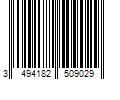 3 494182 509029